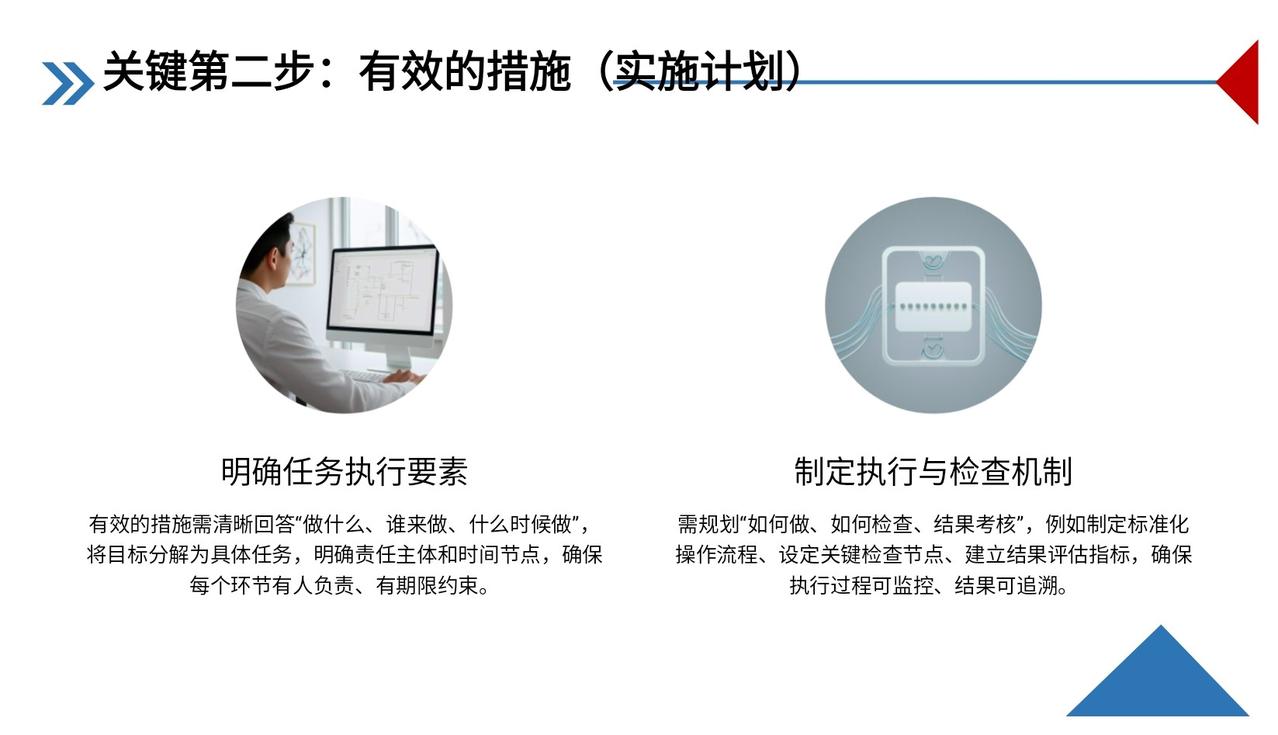 关键第二步：有效的措施（实施计划）

明确任务执行要素

有效的措施需清晰回答“做什么、谁来做、什么时候做”，将目标分解为具体任务，明确责任主体和时间节点，确保每个环节有人负责、有期限约束。

制定执行与检查机制

需规划“如何做、如何检查、结果考核”，例如制定标准化操作流程、设定关键检查节点、建立结果评估指标，确保执行过程可监控、结果可追溯。